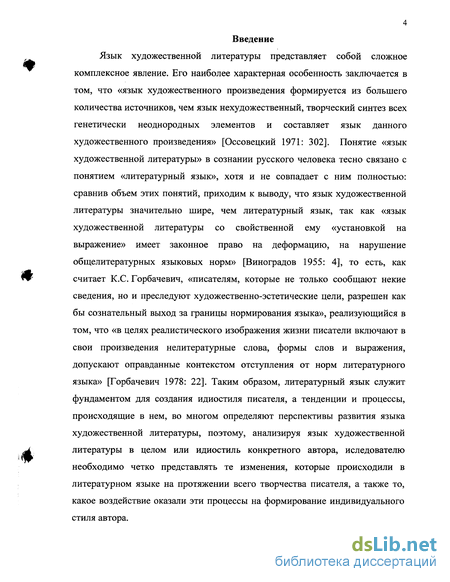 4

Введение

Язык художественной литературы представляет собой сложное комплексное явление. Его наиболее характерная особенность заключается в том, что «язык художественного произведения формируется из большего количества источников, чем язык нехудожественный, творческий синтез всех генетически неоднородных элементов и составляет язык данного художественного произведения» [Оссовецкий 1971: 302]. Понятие «язык художественной литературы» в сознании русского человека тесно связано с понятием «литературный язык», хотя и не совпадает с ним полностью: сравнив объем этих понятий, приходим к выводу, что язык художественной литературы значительно шире, чем литературный язык, так как «язык художественной литературы со свойственной ему «установкой на выражение» имеет законное право на деформацию, на нарушение общелитературных языковых норм» [Виноградов 1955: 4], то есть, как считает К.С. Горбачевич, «писателям, которые не только сообщают некие сведения, но и преследуют художественно-эстетические цели, разрешен как бы сознательный выход за границы нормирования языка», реализующийся в том, что «в целях реалистического изображения жизни писатели включают в свои произведения нелитературные слова, формы слов и выражения, допускают оправданные контекстом отступления от норм литературного языка» [Горбачевич 1978: 22]. Таким образом, литературный язык служит фундаментом для создания идиостиля писателя, а тенденции и процессы, происходящие в нем, во многом определяют перспективы развития языка художественной литературы, поэтому, анализируя язык художественной литературы в целом или идиостиль конкретного автора, исследователю необходимо четко представлять те изменения, которые происходили в литературном языке на протяжении всего творчества писателя, а также то, какое воздействие оказали эти процессы на формирование индивидуального стиля автора.

dsLib.net
библиотека диссертаций